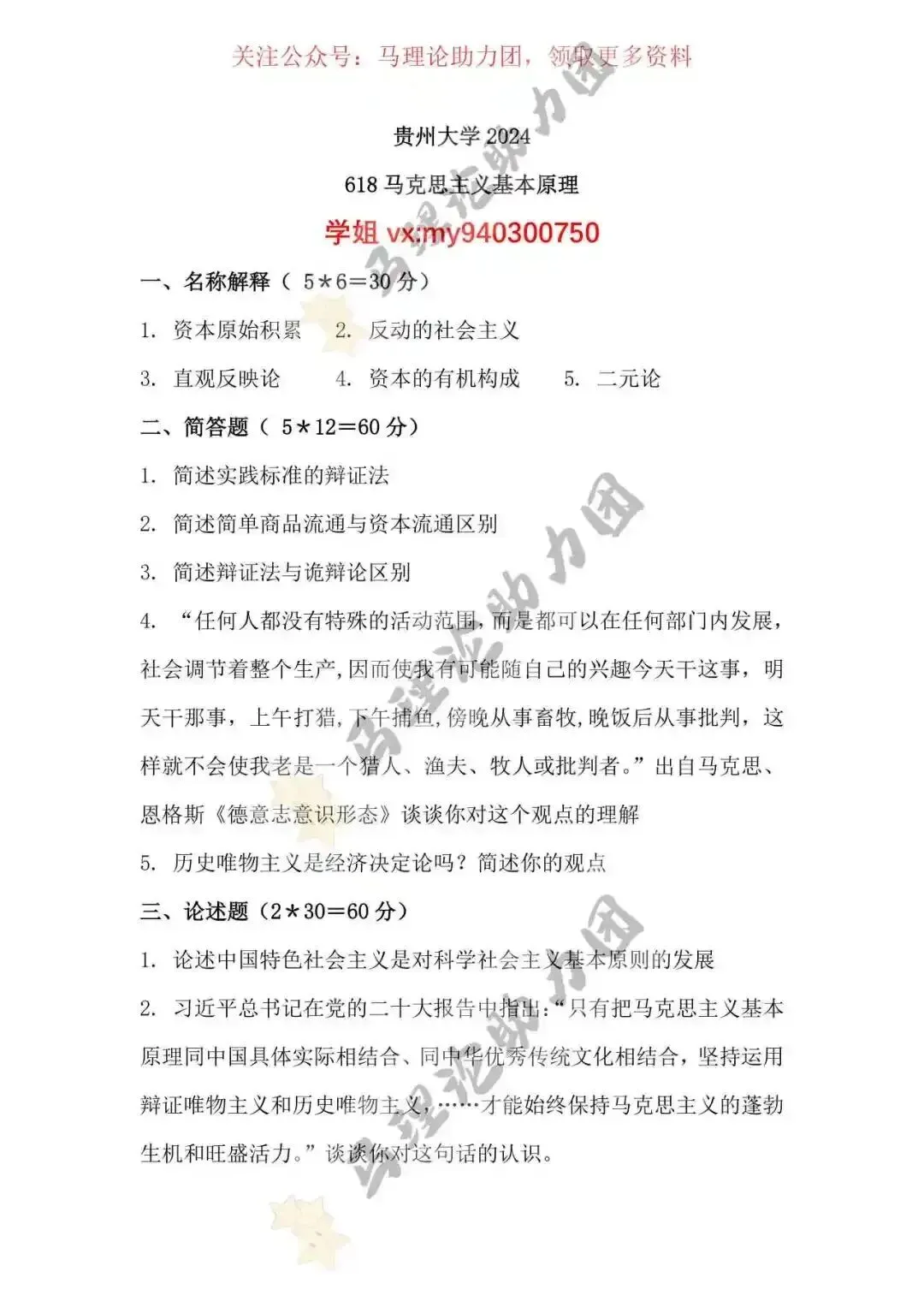 关注公众号：马理论助力团，领取更多资料

贵州大学 2024

618 马克思主义基本原理

学姐 vx:my940300750

一、名称解释（ 5*6=30 分）

1. 资本原始积累 2. 反动的社会主义

3. 直观反映论 4. 资本的有机构成 5. 二元论

二、简答题（ 5*12=60 分）

1. 简述实践标准的辩证法

2. 简述简单商品流通与资本流通区别

3. 简述辩证法与诡辩论区别

4. “任何人都没有特殊的活动范围，而是都可以在任何部门内发展，社会调节着整个生产，因而使我有可能随自己的兴趣今天干这事，明天干那事，上午打猎，下午捕鱼，傍晚从事畜牧，晚饭后从事批判，这样就不会使我老是一个猎人、渔夫、牧人或批判者。”出自马克思、恩格斯《德意志意识形态》谈谈你对这个观点的理解

5. 历史唯物主义是经济决定论吗？简述你的观点

三、论述题（2*30=60 分）

1. 论述中国特色社会主义是对科学社会主义基本原则的发展

2. 习近平总书记在党的二十大报告中指出：“只有把马克思主义基本原理同中国具体实际相结合、同中华优秀传统文化相结合，坚持运用辩证唯物主义和历史唯物主义，……才能始终保持马克思主义的蓬勃生机和旺盛活力。”谈谈你对这句话的认识。

马理论助力团
马理论助力团
马理论助力团
马理论助力团